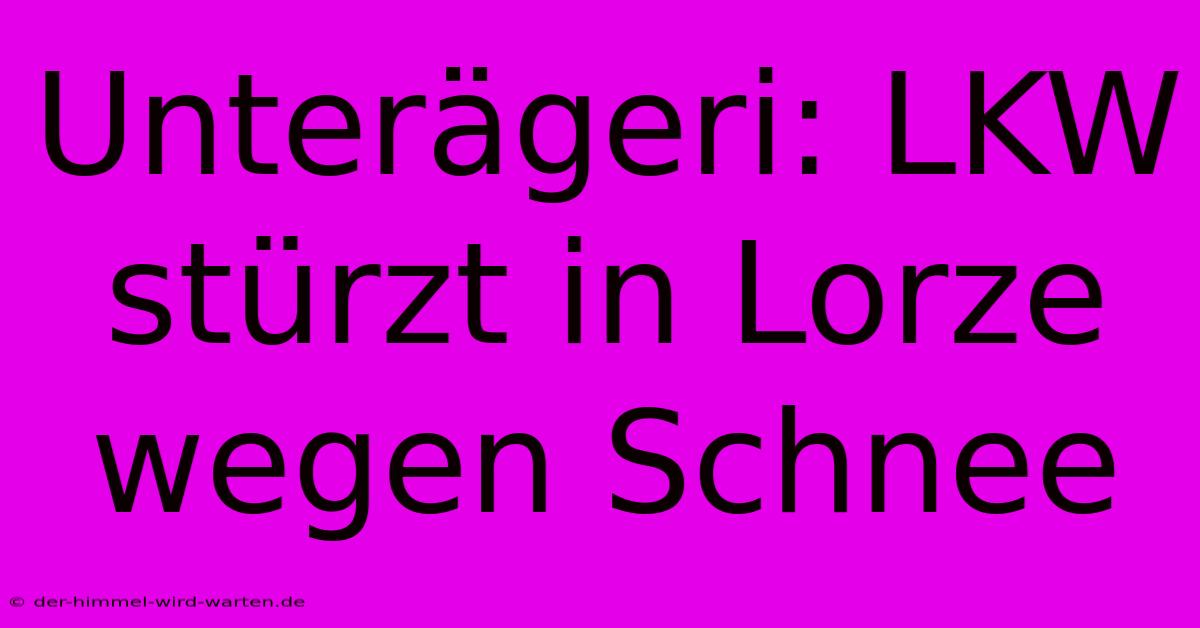 Unterägeri: LKW stürzt in Lorze wegen Schnee

© der-himmel-wird-warten.de